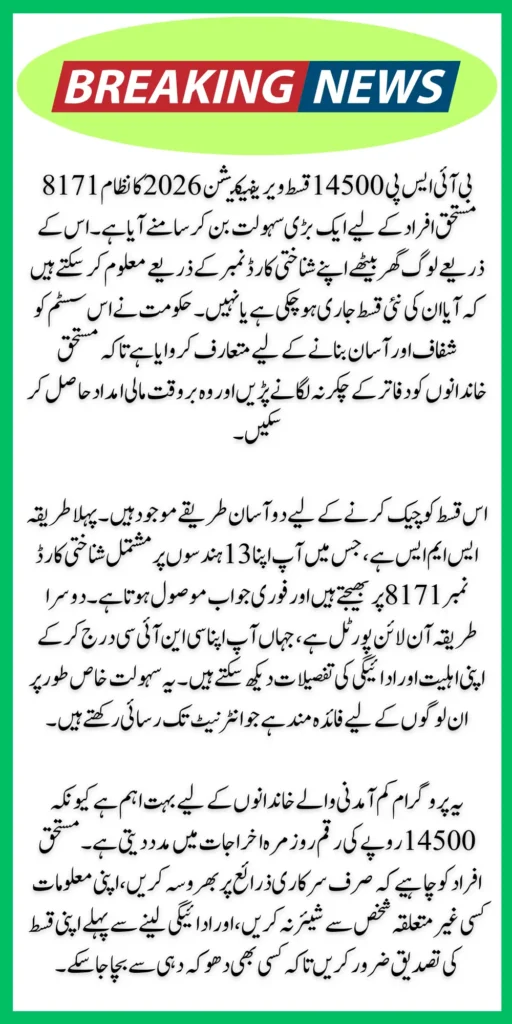 BREAKING NEWS

بی آئی ایس پی 14500 قسط ویریفیکیشن 2026 کا نظام 8171 مستحق افراد کے لیے ایک بڑی سہولت بن کر سامنے آیا ہے۔ اس کے ذریعے لوگ گھر بیٹھے اپنے شناختی کارڈ نمبر کے ذریعے معلوم کر سکتے ہیں کہ آیا ان کی نئی قسط جاری ہو چکی ہے یا نہیں۔ حکومت نے اس سسٹم کو شفاف اور آسان بنانے کے لیے متعارف کروایا ہے تاکہ مستحق خاندانوں کو دفاتر کے چکر نہ لگانے پڑیں اور وہ بروقت مالی امداد حاصل کر سکیں۔

اس قسط کو چیک کرنے کے لیے دو آسان طریقے موجود ہیں۔ پہلا طریقہ ایس ایم ایس ہے، جس میں آپ اپنا 13 ہندسوں پر مشتمل شناختی کارڈ نمبر 8171 پر بھیجتے ہیں اور فوری جواب موصول ہوتا ہے۔ دوسرا طریقہ آن لائن پورٹل ہے، جہاں آپ اپنا سی این آئی سی درج کر کے اپنی اہلیت اور ادائیگی کی تفصیلات دیکھ سکتے ہیں۔ یہ سہولت خاص طور پر ان لوگوں کے لیے فائدہ مند ہے جو انٹرنیٹ تک رسائی رکھتے ہیں۔

یہ پروگرام کم آمدنی والے خاندانوں کے لیے بہت اہم ہے کیونکہ 14500 روپے کی رقم روزمرہ اخراجات میں مدد دیتی ہے۔ مستحق افراد کو چاہیے کہ صرف سرکاری ذرائع پر بھروسہ کریں، اپنی معلومات کسی غیر متعلقہ شخص سے شیئر نہ کریں، اور ادائیگی لینے سے پہلے اپنی قسط کی تصدیق ضرور کریں تاکہ کسی بھی دھوکہ دہی سے بچا جا سکے۔